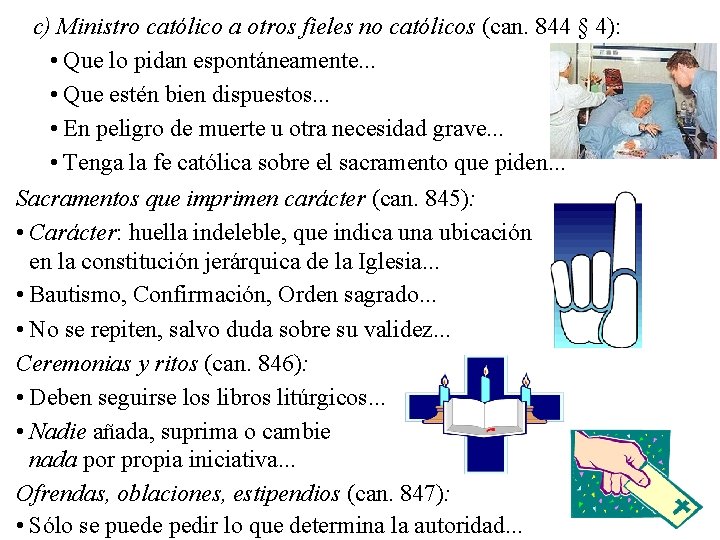 c) Ministro católico a otros fieles no católicos (can. 844 § 4):

• Que lo pidan espontáneamente...

• Que estén bien dispuestos...

• En peligro de muerte u otra necesidad grave...

• Tenga la fe católica sobre el sacramento que piden...

Sacramentos que imprimen carácter (can. 845):

• Carácter: huella indeleble, que indica una ubicación en la constitución jerárquica de la Iglesia...

• Bautismo, Confirmación, Orden sagrado...

• No se repiten, salvo duda sobre su validez...

Ceremonias y ritos (can. 846):

• Deben seguirse los libros litúrgicos...

• Nadie añada, suprima o cambie nada por propia iniciativa...

Ofrendas, oblaciones, estipendios (can. 847):

• Sólo se puede pedir lo que determina la autoridad...